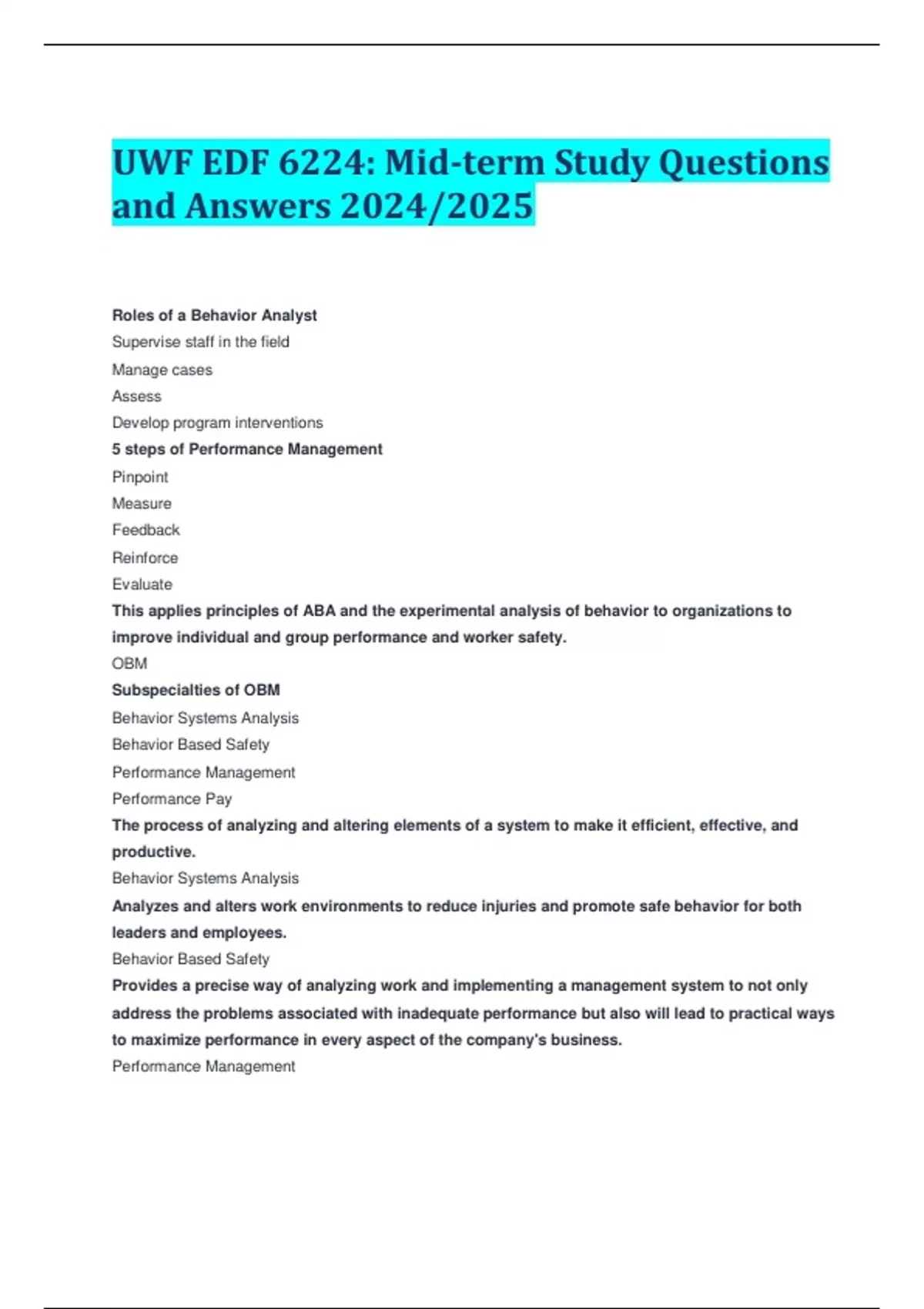 UWF EDF 6224: Mid-term Study Questions and Answers 2024/2025

Roles of a Behavior Analyst
Supervise staff in the field
Manage cases
Assess
Develop program interventions

5 steps of Performance Management
Pinpoint
Measure
Feedback
Reinforce
Evaluate

This applies principles of ABA and the experimental analysis of behavior to organizations to improve individual and group performance and worker safety.
OBM

Subspecialties of OBM
Behavior Systems Analysis
Behavior Based Safety
Performance Management
Performance Pay

The process of analyzing and altering elements of a system to make it efficient, effective, and productive.
Behavior Systems Analysis

Analyzes and alters work environments to reduce injuries and promote safe behavior for both leaders and employees.
Behavior Based Safety

Provides a precise way of analyzing work and implementing a management system to not only address the problems associated with inadequate performance but also will lead to practical ways to maximize performance in every aspect of the company's business.
Performance Management